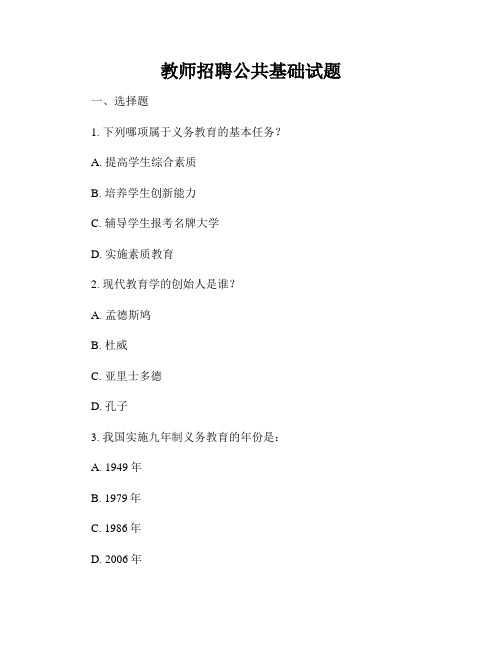 教师招聘公共基础试题

一、选择题

1. 下列哪项属于义务教育的基本任务？

A. 提高学生综合素质

B. 培养学生创新能力

C. 辅导学生报考名牌大学

D. 实施素质教育

2. 现代教育学的创始人是谁？

A. 孟德斯鸠

B. 杜威

C. 亚里士多德

D. 孔子

3. 我国实施九年制义务教育的年份是：

A. 1949 年

B. 1979 年

C. 1986 年

D. 2006 年